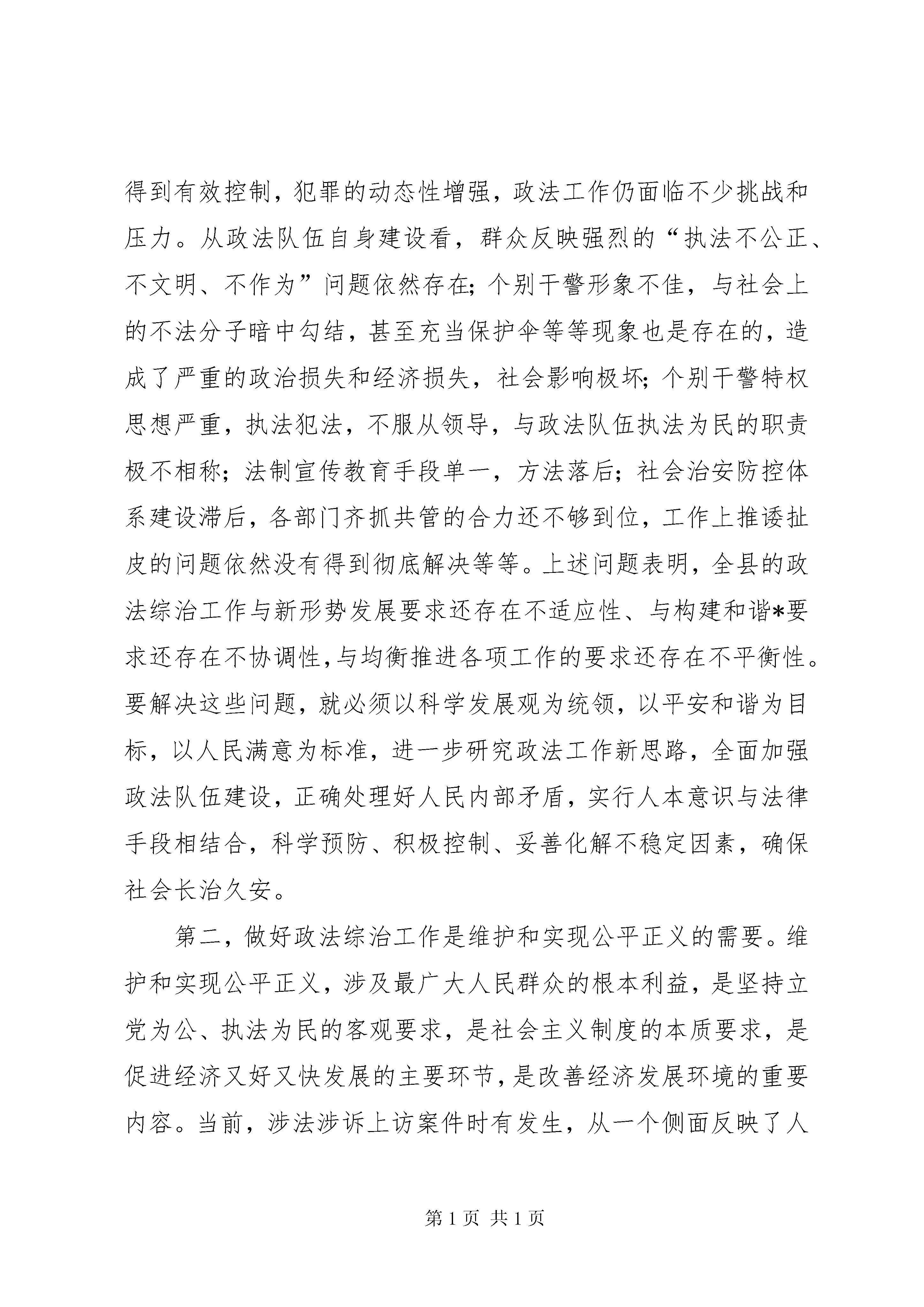 得到有效控制，犯罪的动态性增强，政法工作仍面临不少挑战和压力。从政法队伍自身建设看，群众反映强烈的“执法不公正、不文明、不作为”问题依然存在;个别干警形象不佳，与社会上的不法分子暗中勾结，甚至充当保护伞等等现象也是存在的，造成了严重的政治损失和经济损失，社会影响极坏;个别干警特权思想严重，执法犯法，不服从领导，与政法队伍执法为民的职责极不相称;法制宣传教育手段单一，方法落后;社会治安防控体系建设滞后，各部门齐抓共管的合力还不够到位，工作上推诿扯皮的问题依然没有得到彻底解决等等。上述问题表明，全县的政法综治工作与新形势发展要求还存在不适应性、与构建和谐*要求还存在不协调性,与均衡推进各项工作的要求还存在不平衡性。要解决这些问题，就必须以科学发展观为统领，以平安和谐为目标，以人民满意为标准，进一步研究政法工作新思路，全面加强政法队伍建设，正确处理好人民内部矛盾，实行人本意识与法律手段相结合，科学预防、积极控制、妥善化解不稳定因素，确保社会长治久安。

第二，做好政法综治工作是维护和实现公平正义的需要。维护和实现公平正义，涉及最广大人民群众的根本利益，是坚持立党为公、执法为民的客观要求，是社会主义制度的本质要求，是促进经济又好又快发展的主要环节，是改善经济发展环境的重要内容。当前，涉法涉诉上访案件时有发生，从一个侧面反映了人

第1页 共1页